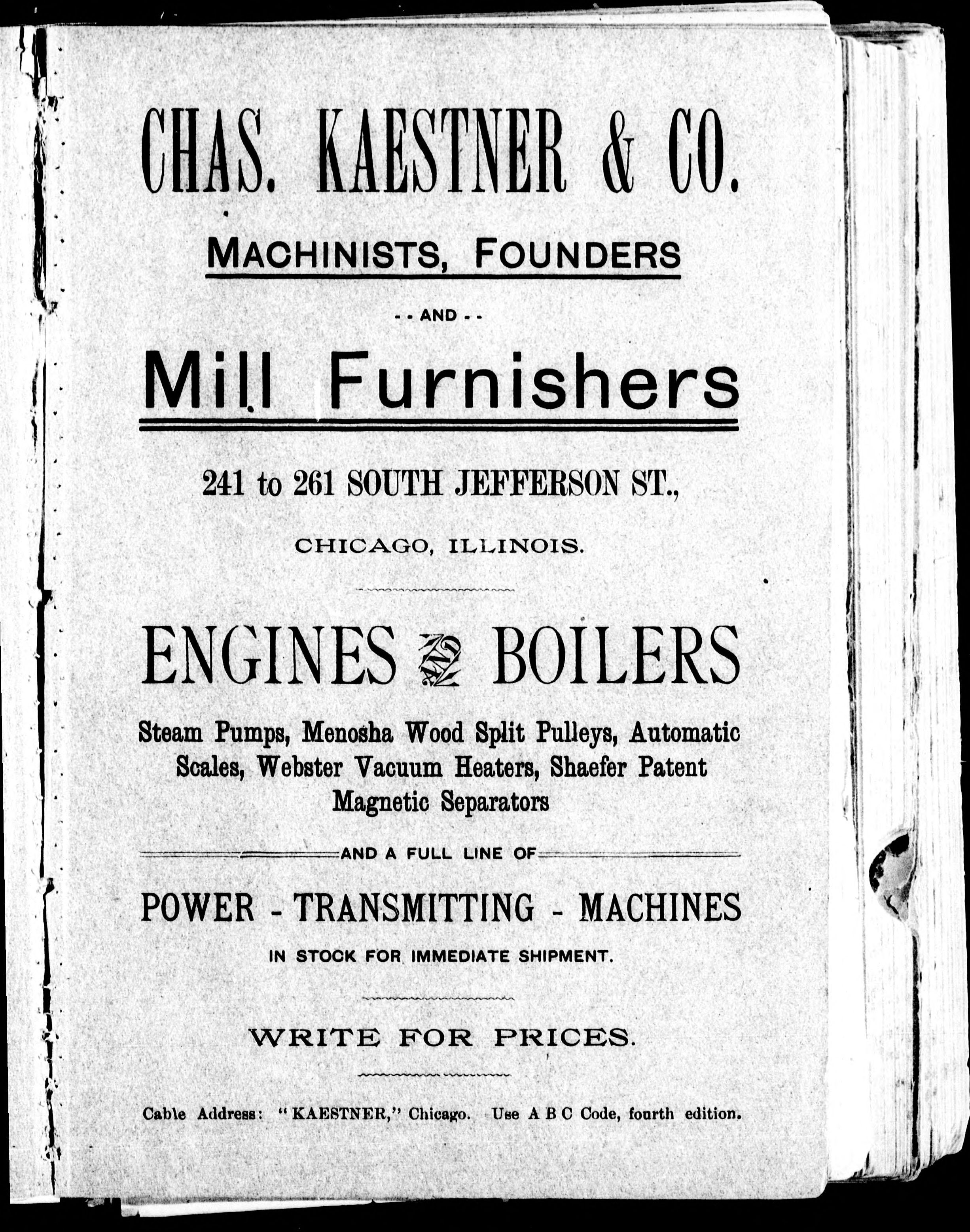 CHAS. KAESTNER & CO.

MACHINISTS, FOUNDERS

- - AND - -

Mill Furnishers

241 to 261 SOUTH JEFFERSON ST.,

CHICAGO, ILLINOIS.

ENGINES AND BOILERS

Steam Pumps, Menosha Wood Split Pulleys, Automatic Scales, Webster Vacuum Heaters, Shaefer Patent Magnetic Separators

AND A FULL LINE OF

POWER - TRANSMITTING - MACHINES

IN STOCK FOR IMMEDIATE SHIPMENT.

WRITE FOR PRICES.

Cable Address: "KAESTNER," Chicago. Use A B C Code, fourth edition.